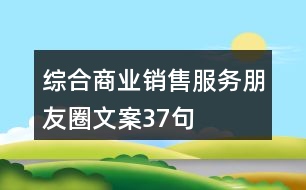 综合商业销售服务朋友圈文案37句